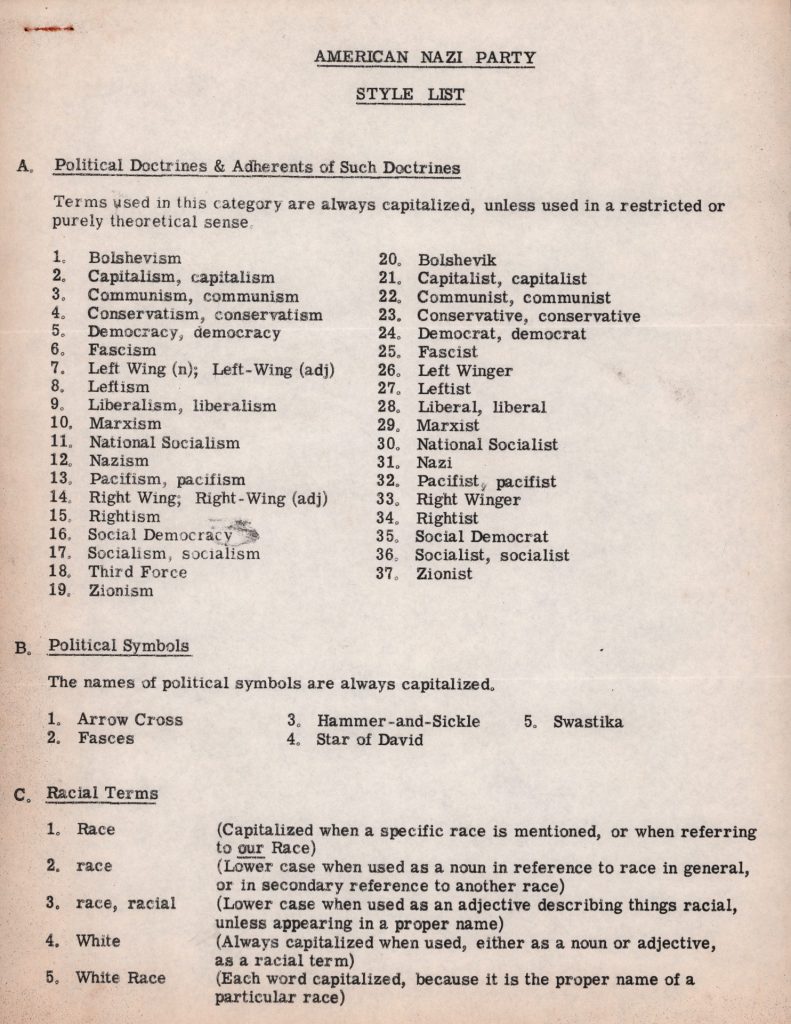 AMERICAN NAZI PARTY

STYLE LIST

A. Political Doctrines & Adherents of Such Doctrines

Terms used in this category are always capitalized, unless used in a restricted or purely theoretical sense.

1. Bolshevism
2. Capitalism, capitalism
3. Communism, communism
4. Conservatism, conservatism
5. Democracy, democracy
6. Fascism
7. Left Wing (n); Left-Wing (adj)
8. Leftism
9. Liberalism, liberalism
10. Marxism
11. National Socialism
12. Nazism
13. Pacifism, pacifism
14. Right Wing; Right-Wing (adj)
15. Rightism
16. Social Democracy
17. Socialism, socialism
18. Third Force
19. Zionism

20. Bolshevik
21. Capitalist, capitalist
22. Communist, communist
23. Conservative, conservative
24. Democrat, democrat
25. Fascist
26. Left Winger
27. Leftist
28. Liberal, liberal
29. Marxist
30. National Socialist
31. Nazi
32. Pacifist, pacifist
33. Right Winger
34. Rightist
35. Social Democrat
36. Socialist, socialist
37. Zionist

B. Political Symbols

The names of political symbols are always capitalized.

1. Arrow Cross
2. Fasces
3. Hammer-and-Sickle
4. Star of David
5. Swastika

C. Racial Terms

1. Race (Capitalized when a specific race is mentioned, or when referring to our Race)
2. race (Lower case when used as a noun in reference to race in general, or in secondary reference to another race)
3. race, racial (Lower case when used as an adjective describing things racial, unless appearing in a proper name)
4. White (Always capitalized when used, either as a noun or adjective, as a racial term)
5. White Race (Each word capitalized, because it is the proper name of a particular race)